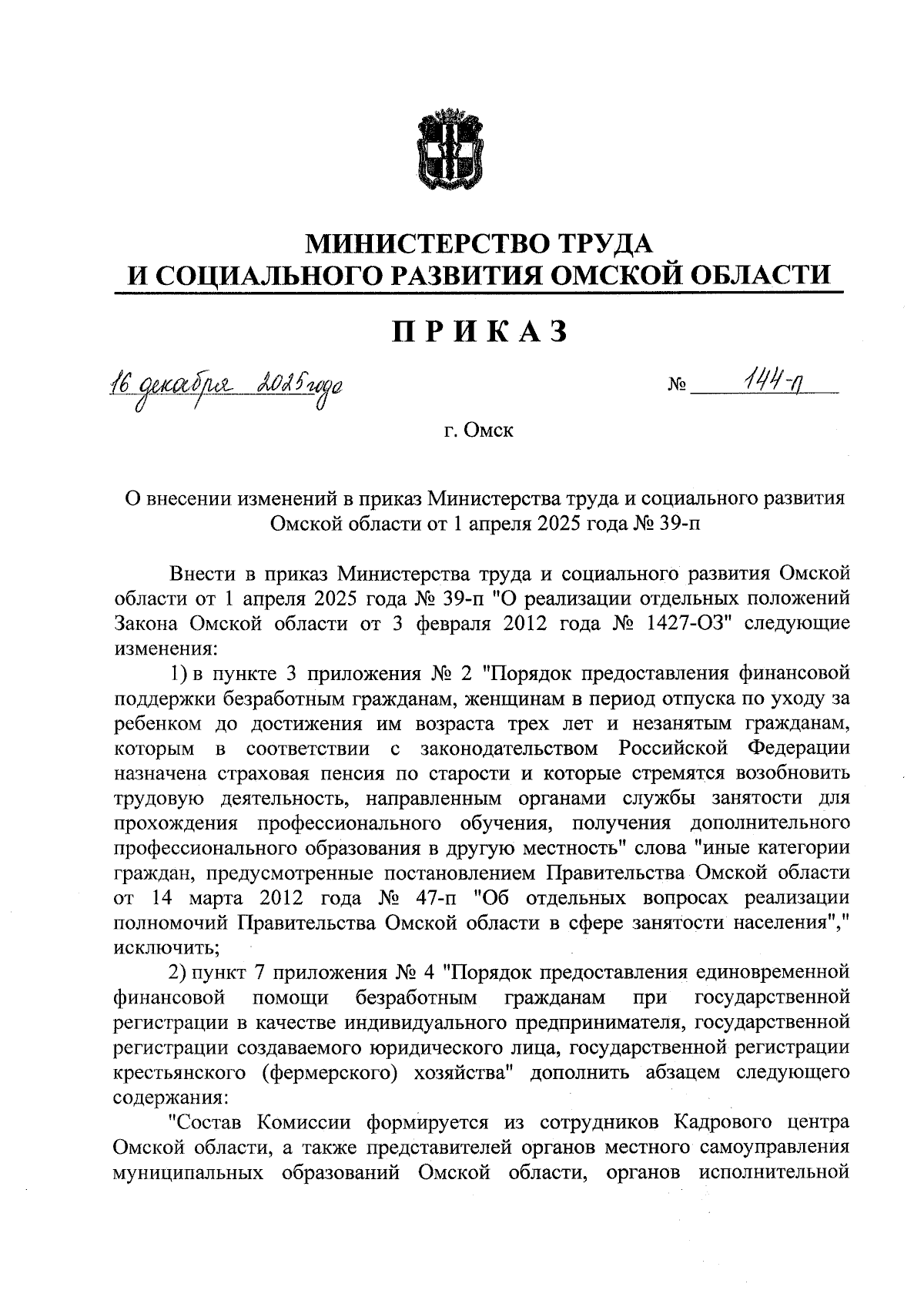 МИНИСТЕРСТВО ТРУДА
И СОЦИАЛЬНОГО РАЗВИТИЯ ОМСКОЙ ОБЛАСТИ

ПРИКАЗ

16 декабря 2025 года №	144-п

г. Омск

О внесении изменений в приказ Министерства труда и социального развития Омской области от 1 апреля 2025 года № 39-п

Внести в приказ Министерства труда и социального развития Омской области от 1 апреля 2025 года № 39-п "О реализации отдельных положений Закона Омской области от 3 февраля 2012 года № 1427-ОЗ" следующие изменения:

1) в пункте 3 приложения № 2 "Порядок предоставления финансовой поддержки безработным гражданам, женщинам в период отпуска по уходу за ребенком до достижения им возраста трех лет и незанятым гражданам, которым в соответствии с законодательством Российской Федерации назначена страховая пенсия по старости и которые стремятся возобновить трудовую деятельность, направленным органами службы занятости для прохождения профессионального обучения, получения дополнительного профессионального образования в другую местность" слова "иные категории граждан, предусмотренные постановлением Правительства Омской области от 14 марта 2012 года № 47-п "Об отдельных вопросах реализации полномочий Правительства Омской области в сфере занятости населения"," исключить;

2) пункт 7 приложения № 4 "Порядок предоставления единовременной финансовой помощи безработным гражданам при государственной регистрации в качестве индивидуального предпринимателя, государственной регистрации создаваемого юридического лица, государственной регистрации крестьянского (фермерского) хозяйства" дополнить абзацем следующего содержания:

"Состав Комиссии формируется из сотрудников Кадрового центра Омской области, а также представителей органов местного самоуправления муниципальных образований Омской области, органов исполнительной